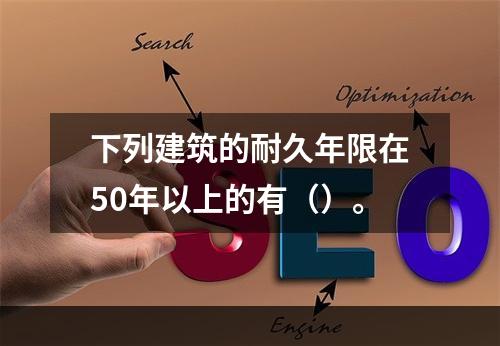 Search

Optimization

下列建筑的耐久年限在50年以上的有（）。

SEO

Engine